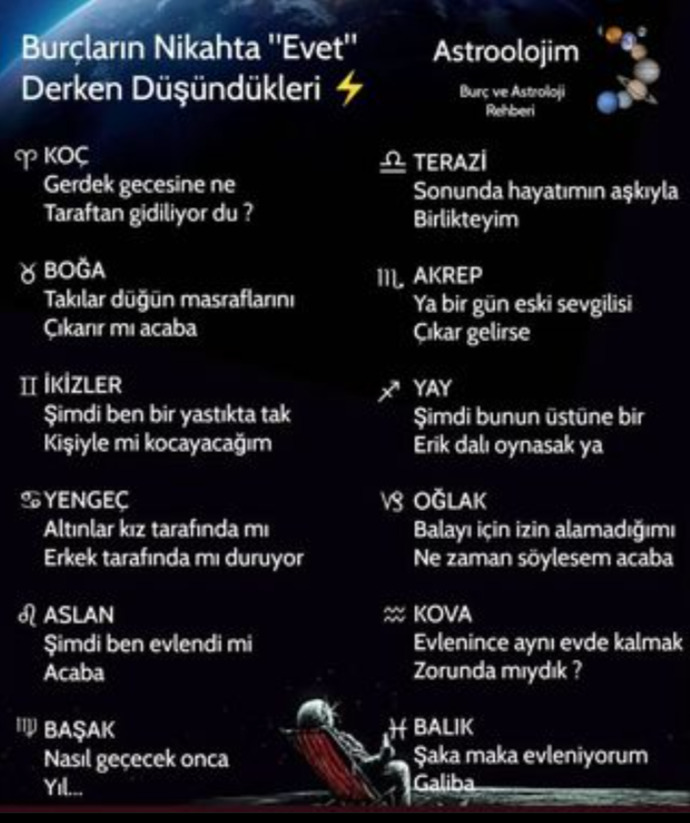 Burçların Nikahta "Evet" Derken Düşündükleri ⚡

Astroolojim
Burç ve Astroloji Rehberi

♈ KOÇ
Gerdek gecesine ne Taraftan gidiliyor du ?

♉ BOĞA
Takılar düğün masraflarını Çıkarır mı acaba

♊ İKİZLER
Şimdi ben bir yastıkta tak Kişiyle mi kocayacağım

♋ YENGEÇ
Altınlar kız tarafında mı Erkek tarafında mı duruyor

♌ ASLAN
Şimdi ben evlendi mi Acaba

♍ BAŞAK
Nasıl geçecek onca Yıl...

♎ TERAZİ
Sonunda hayatımın aşkıyla Birlikteyim

♏ AKREP
Ya bir gün eski sevgilisi Çıkar gelirse

♐ YAY
Şimdi bunun üstüne bir Erik dalı oynasak ya

♑ OĞLAK
Balayı için izin alamadığımı Ne zaman söylesem acaba

♒ KOVA
Evlenince aynı evde kalmak Zorunda mıydık ?

♓ BALIK
Şaka maka evleniyorum Galiba